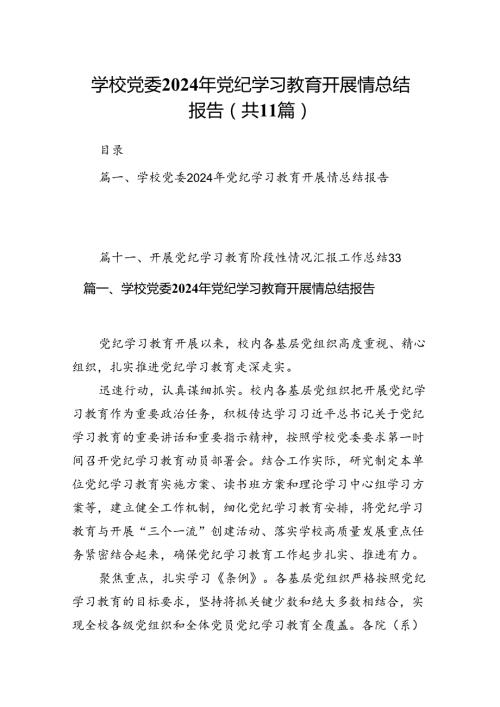 学校党委2024年党纪学习教育开展情总结报告（共11篇）

目录

篇一、学校党委2024年党纪学习教育开展情总结报告

篇十一、开展党纪学习教育阶段性情况汇报工作总结33

篇一、学校党委2024年党纪学习教育开展情总结报告

党纪学习教育开展以来，校内各基层党组织高度重视、精心组织，扎实推进党纪学习教育走深走实。

迅速行动，认真谋细抓实。校内各基层党组织把开展党纪学习教育作为重要政治任务，积极传达学习习近平总书记关于党纪学习教育的重要讲话和重要指示精神，按照学校党委要求第一时间召开党纪学习教育动员部署会。结合工作实际，研究制定本单位党纪学习教育实施方案、读书班方案和理论学习中心组学习方案等，建立健全工作机制，细化党纪学习教育安排，将党纪学习教育与开展“三个一流”创建活动、落实学校高质量发展重点任务紧密结合起来，确保党纪学习教育工作起步扎实、推进有力。

聚焦重点，扎实学习《条例》。各基层党组织严格按照党纪学习教育的目标要求，坚持将抓关键少数和绝大多数相结合，实现全校各级党组织和全体党员党纪学习教育全覆盖。各院（系）